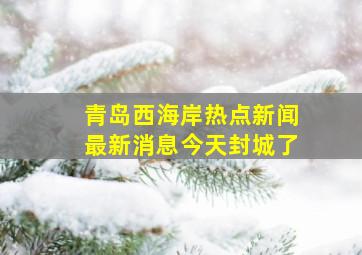 青岛西海岸热点新闻
最新消息今天封城了